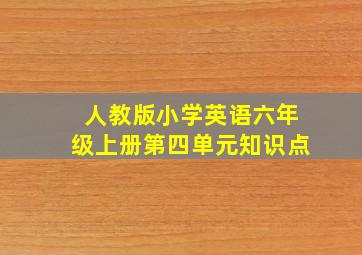 人教版小学英语六年级上册第四单元知识点